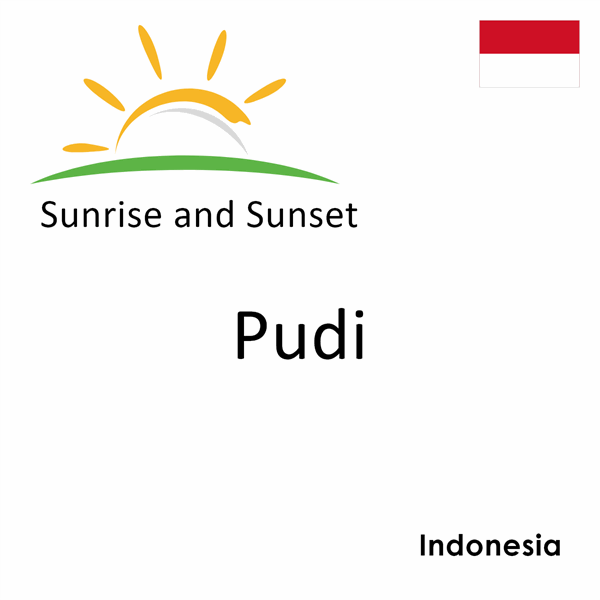 Sunrise and Sunset

Pudi

Indonesia